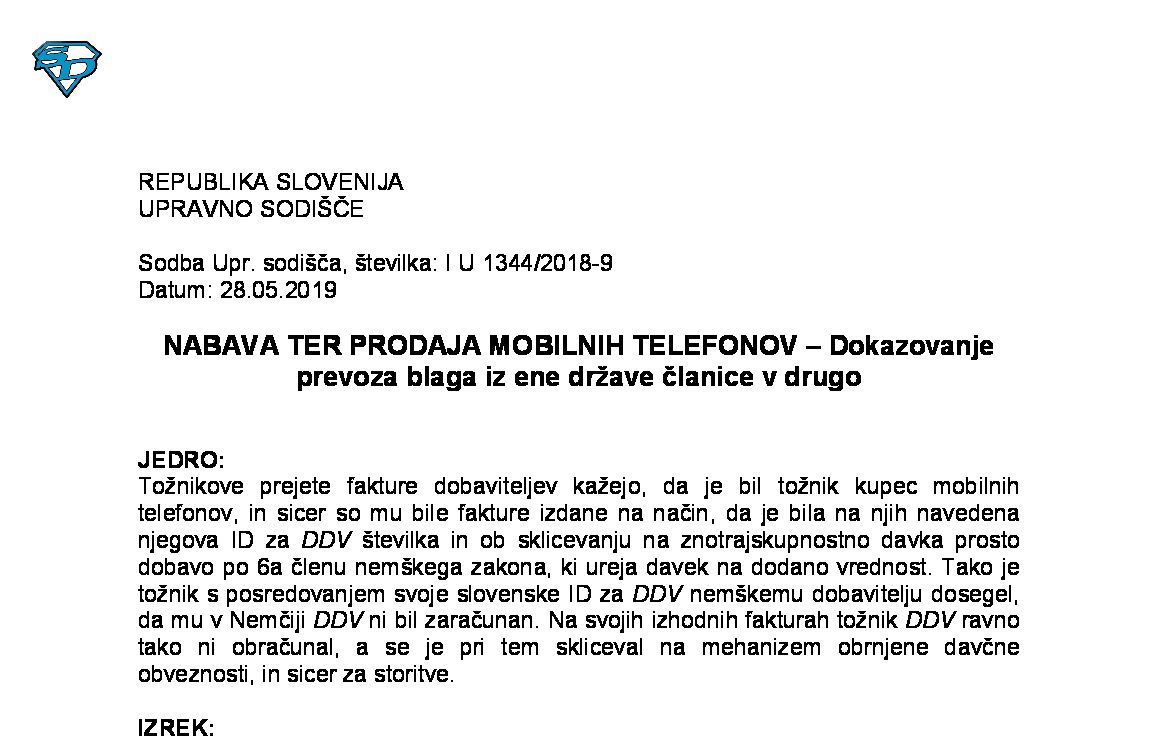 REPUBLIKA SLOVENIJA
UPRAVNO SODIŠČE

Sodba Upr. sodišča, številka: I U 1344/2018-9
Datum: 28.05.2019

NABAVA TER PRODAJA MOBILNIH TELEFONOV – Dokazovanje prevoza blaga iz ene države članice v drugo

JEDRO:
Tožnikove prejete fakture dobaviteljev kažejo, da je bil tožnik kupec mobilnih telefonov, in sicer so mu bile fakture izdane na način, da je bila na njih navedena njegova ID za DDV številka in ob sklicevanju na znotrajskupnostno davka prosto dobavo po 6a členu nemškega zakona, ki ureja davek na dodano vrednost. Tako je tožnik s posredovanjem svoje slovenske ID za DDV nemškemu dobavitelju dosegel, da mu v Nemčiji DDV ni bil zaračunan. Na svojih izhodnih fakturah tožnik DDV ravno tako ni obračunal, a se je pri tem skliceval na mehanizem obrnjene davčne obveznosti, in sicer za storitve.

IZREK: